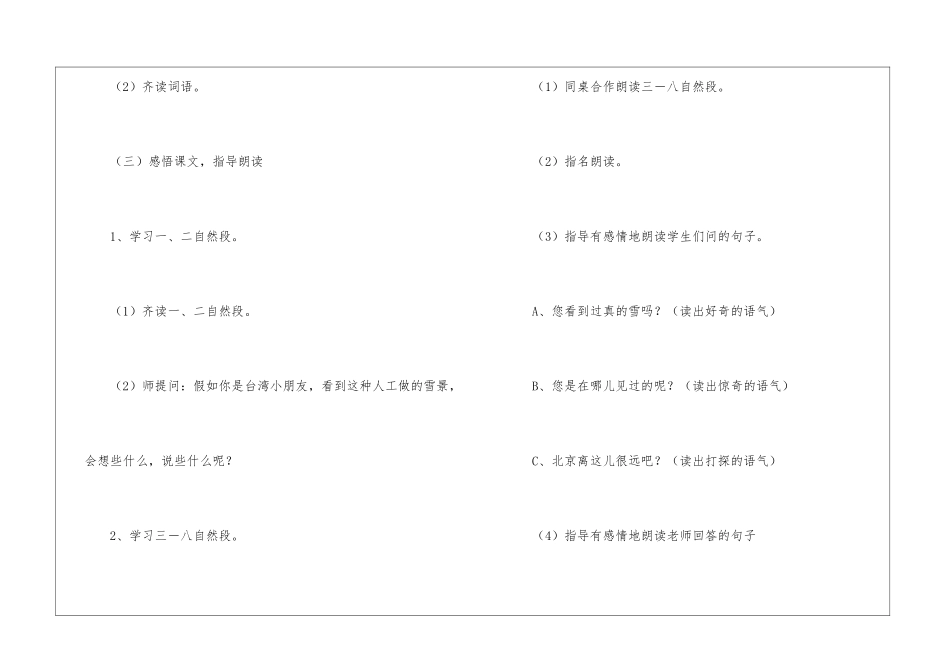 （2）齐读词语。

（三）感悟课文，指导朗读

1、学习一、二自然段。

（1）齐读一、二自然段。

（2）师提问：假如你是台湾小朋友，看到这种人工做的雪景，会想些什么，说些什么呢？

2、学习三一八自然段。

（1）同桌合作朗读三一八自然段。

（2）指名朗读。

（3）指导有感情地朗读学生们问的句子。

A、您看到过真的雪吗？（读出好奇的语气）

B、您是在哪儿见过的呢？（读出惊奇的语气）

C、北京离这儿很远吧？（读出打探的语气）

（4）指导有感情地朗读老师回答的句子